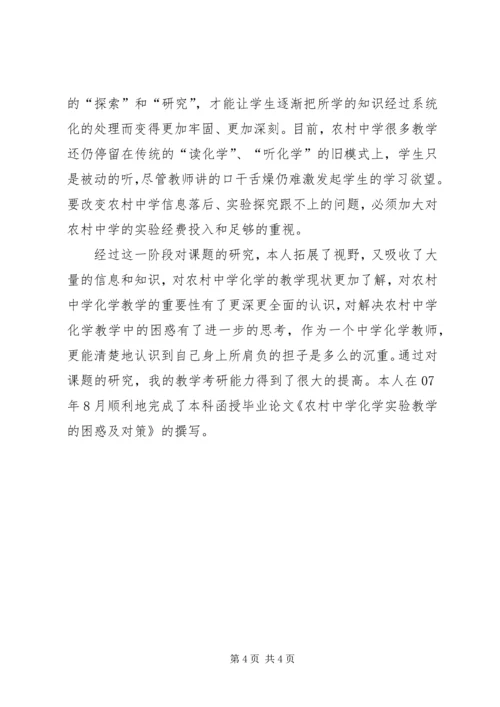 的“探索”和“研究”，才能让学生逐渐把所学的知识经过系统化的处理而变得更加牢固、更加深刻。目前，农村中学很多教学还仍停留在传统的“读化学”、“听化学”的旧模式上，学生只是被动的听，尽管教师讲的口干舌燥仍难激发起学生的学习欲望。要改变农村中学信息落后、实验探究跟不上的问题，必须加大对农村中学的实验经费投入和足够的重视。

经过这一阶段对课题的研究，本人拓展了视野，又吸收了大量的信息和知识，对农村中学化学的教学现状更加了解，对农村中学化学教学的重要性有了更深更全面的认识，对解决农村中学化学教学中的困惑有了进一步的思考，作为一个中学化学教师，更能清楚地认识到自己身上所肩负的担子是多么的沉重。通过对课题的研究，我的教学考研能力得到了很大的提高。本人在07年8月顺利地完成了本科函授毕业论文《农村中学化学实验教学的困惑及对策》的撰写。

第4页 共4页